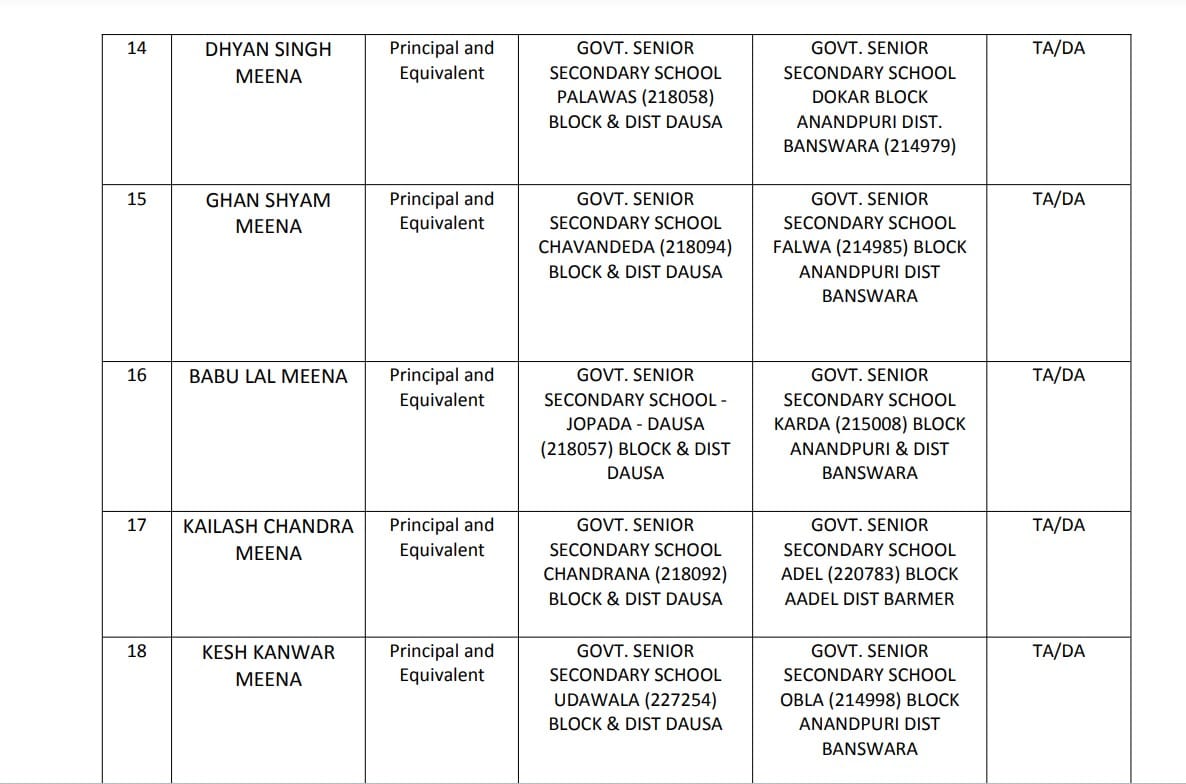 | 14 | DHYAN SINGH MEENA | Principal and Equivalent | GOVT. SENIOR SECONDARY SCHOOL PALAWAS (218058) BLOCK & DIST DAUSA | GOVT. SENIOR SECONDARY SCHOOL DOKAR BLOCK ANANDPURI DIST. BANSWARA (214979) | TA/DA |
|---|---|---|---|---|---|
| 15 | GHAN SHYAM MEENA | Principal and Equivalent | GOVT. SENIOR SECONDARY SCHOOL CHAVANDEDA (218094) BLOCK & DIST DAUSA | GOVT. SENIOR SECONDARY SCHOOL FALWA (214985) BLOCK ANANDPURI DIST BANSWARA | TA/DA |
| 16 | BABU LAL MEENA | Principal and Equivalent | GOVT. SENIOR SECONDARY SCHOOL - JOPADA - DAUSA (218057) BLOCK & DIST DAUSA | GOVT. SENIOR SECONDARY SCHOOL KARDA (215008) BLOCK ANANDPURI & DIST BANSWARA | TA/DA |
| 17 | KAILASH CHANDRA MEENA | Principal and Equivalent | GOVT. SENIOR SECONDARY SCHOOL CHANDRANA (218092) BLOCK & DIST DAUSA | GOVT. SENIOR SECONDARY SCHOOL ADEL (220783) BLOCK AADEL DIST BARMER | TA/DA |
| 18 | KESH KANWAR MEENA | Principal and Equivalent | GOVT. SENIOR SECONDARY SCHOOL UDAWALA (227254) BLOCK & DIST DAUSA | GOVT. SENIOR SECONDARY SCHOOL OBLA (214998) BLOCK ANANDPURI DIST BANSWARA | TA/DA |